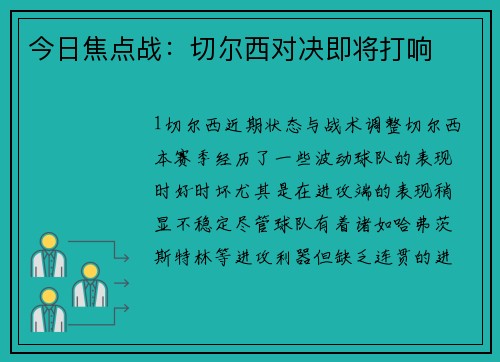 今日焦点战：切尔西对决即将打响

1切尔西近期状态与战术调整切尔西本赛季经历了一些波动球队的表现时好时坏尤其是在进攻端的表现稍显不稳定尽管球队有着诸如哈弗茨斯特林等进攻利器但缺乏连贯的进